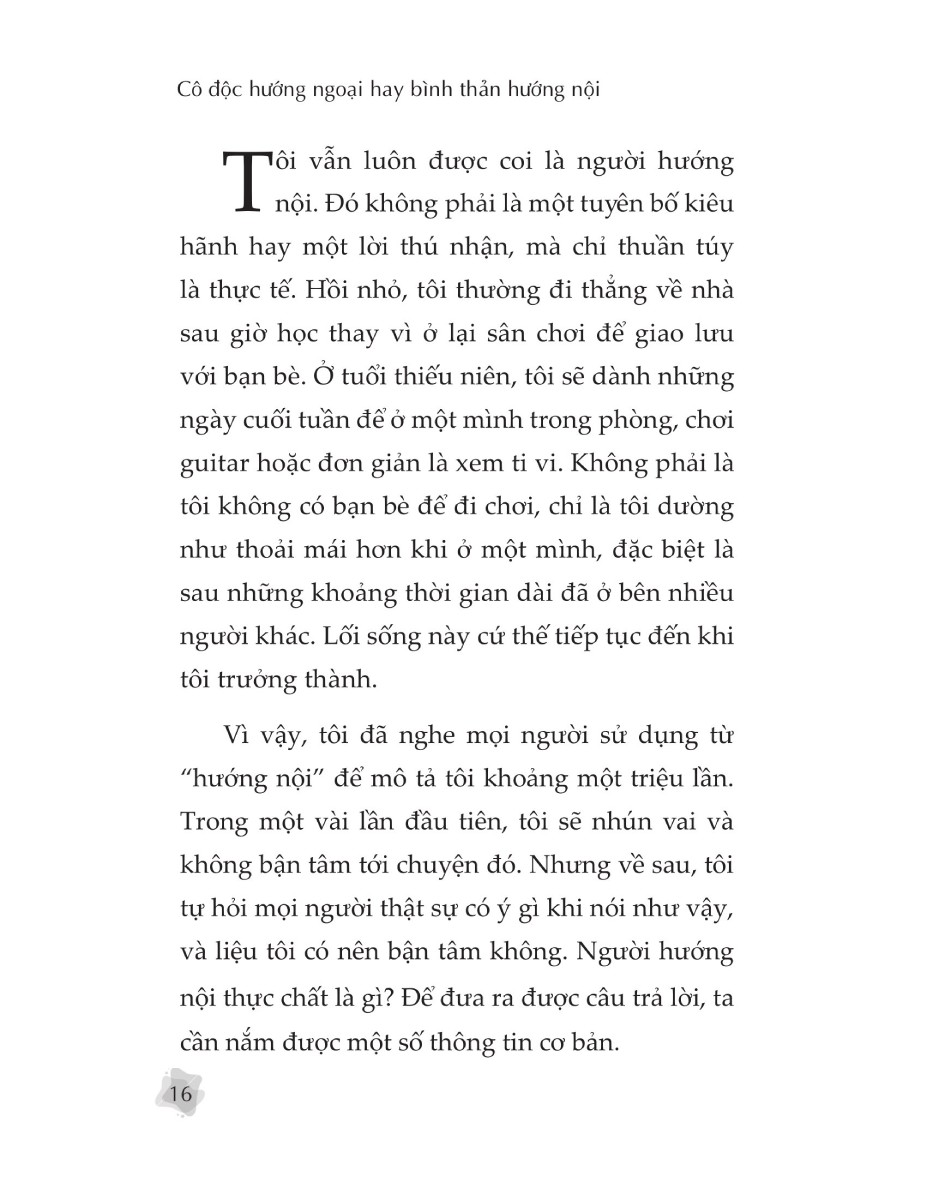 Cô độc hướng ngoại hay bình thản hướng nội

Tôi vẫn luôn được coi là người hướng nội. Đó không phải là một tuyên bố kiêu hãnh hay một lời thú nhận, mà chỉ thuần túy là thực tế. Hồi nhỏ, tôi thường đi thẳng về nhà sau giờ học thay vì ở lại sân chơi để giao lưu với bạn bè. Ở tuổi thiếu niên, tôi sẽ dành những ngày cuối tuần để ở một mình trong phòng, chơi guitar hoặc đơn giản là xem ti vi. Không phải là tôi không có bạn bè để đi chơi, chỉ là tôi dường như thoải mái hơn khi ở một mình, đặc biệt là sau những khoảng thời gian dài đã ở bên nhiều người khác. Lối sống này cứ thế tiếp tục đến khi tôi trưởng thành.

Vì vậy, tôi đã nghe mọi người sử dụng từ “hướng nội” để mô tả tôi khoảng một triệu lần. Trong một vài lần đầu tiên, tôi sẽ nhún vai và không bận tâm tới chuyện đó. Nhưng về sau, tôi tự hỏi mọi người thật sự có ý gì khi nói như vậy, và liệu tôi có nên bận tâm không. Người hướng nội thực chất là gì? Để đưa ra được câu trả lời, ta cần nắm được một số thông tin cơ bản.

16